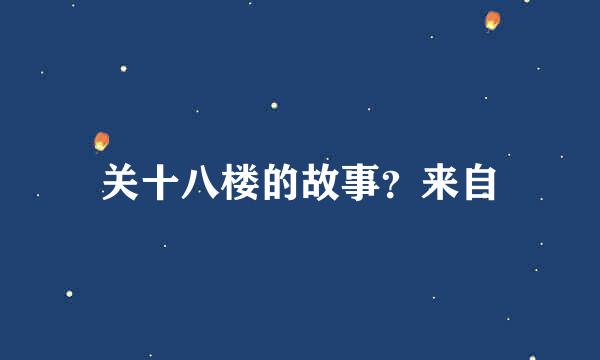 关十八楼的故事？来自